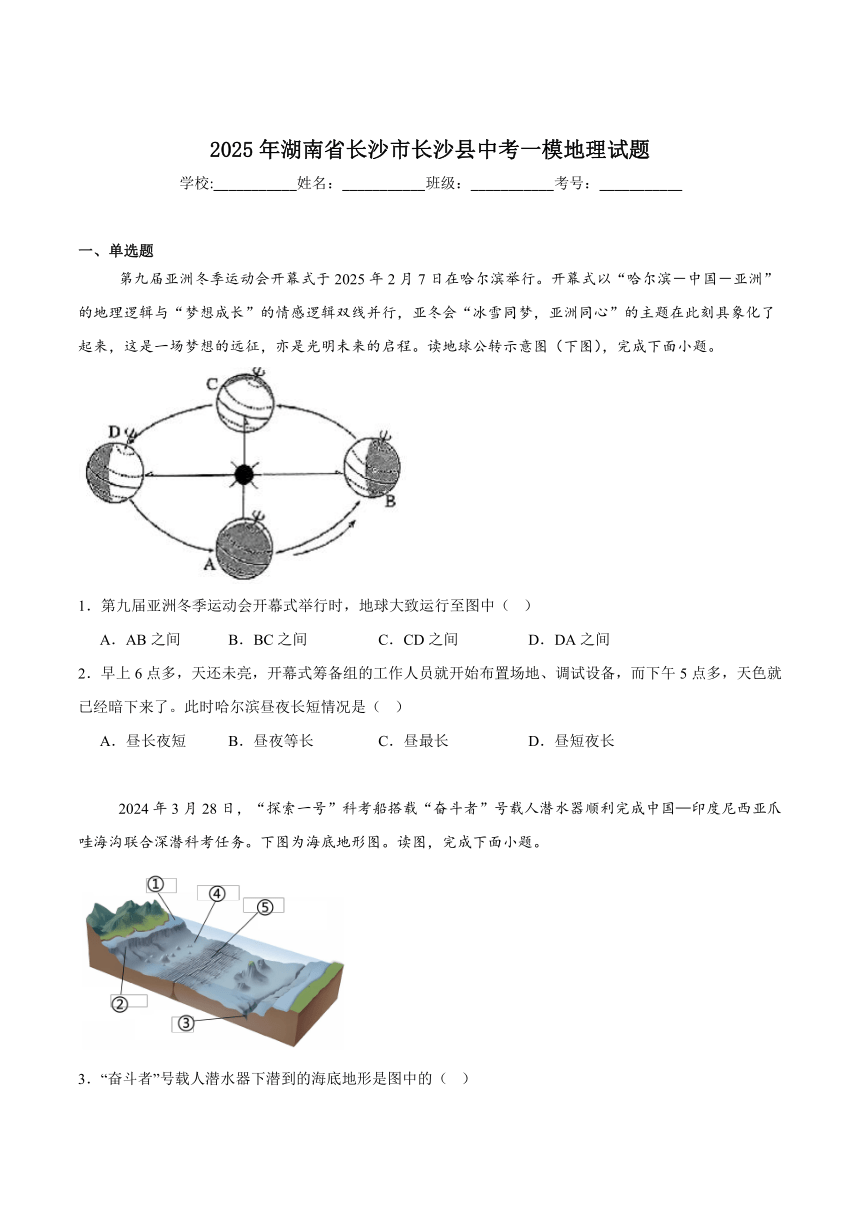 2025 年湖南省长沙市长沙县中考一模地理试题

学校:___________姓名：___________班级：___________考号：___________

一、单选题

第九届亚洲冬季运动会开幕式于 2025 年 2 月 7 日在哈尔滨举行。开幕式以“哈尔滨—中国—亚洲”的地理逻辑与“梦想成长”的情感逻辑双线并行，亚冬会“冰雪同梦，亚洲同心”的主题在此刻具象化了起来，这是一场梦想的远征，亦是光明未来的启程。读地球公转示意图（下图），完成下面小题。

C
D
B
A

1．第九届亚洲冬季运动会开幕式举行时，地球大致运行至图中（    ）

A．AB 之间　　B．BC 之间　　C．CD 之间　　D．DA 之间

2．早上 6 点多，天还未亮，开幕式筹备组的工作人员就开始布置场地、调试设备，而下午 5 点多，天色就已经暗下来了。此时哈尔滨昼夜长短情况是（    ）

A．昼长夜短　　B．昼夜等长　　C．昼最长　　D．昼短夜长

2024 年 3 月 28 日，“探索一号”科考船搭载“奋斗者”号载人潜水器顺利完成中国—印度尼西亚爪哇海沟联合深潜科考任务。下图为海底地形图。读图，完成下面小题。

①
④
⑤
②
③

3．“奋斗者”号载人潜水器下潜到的海底地形是图中的（    ）